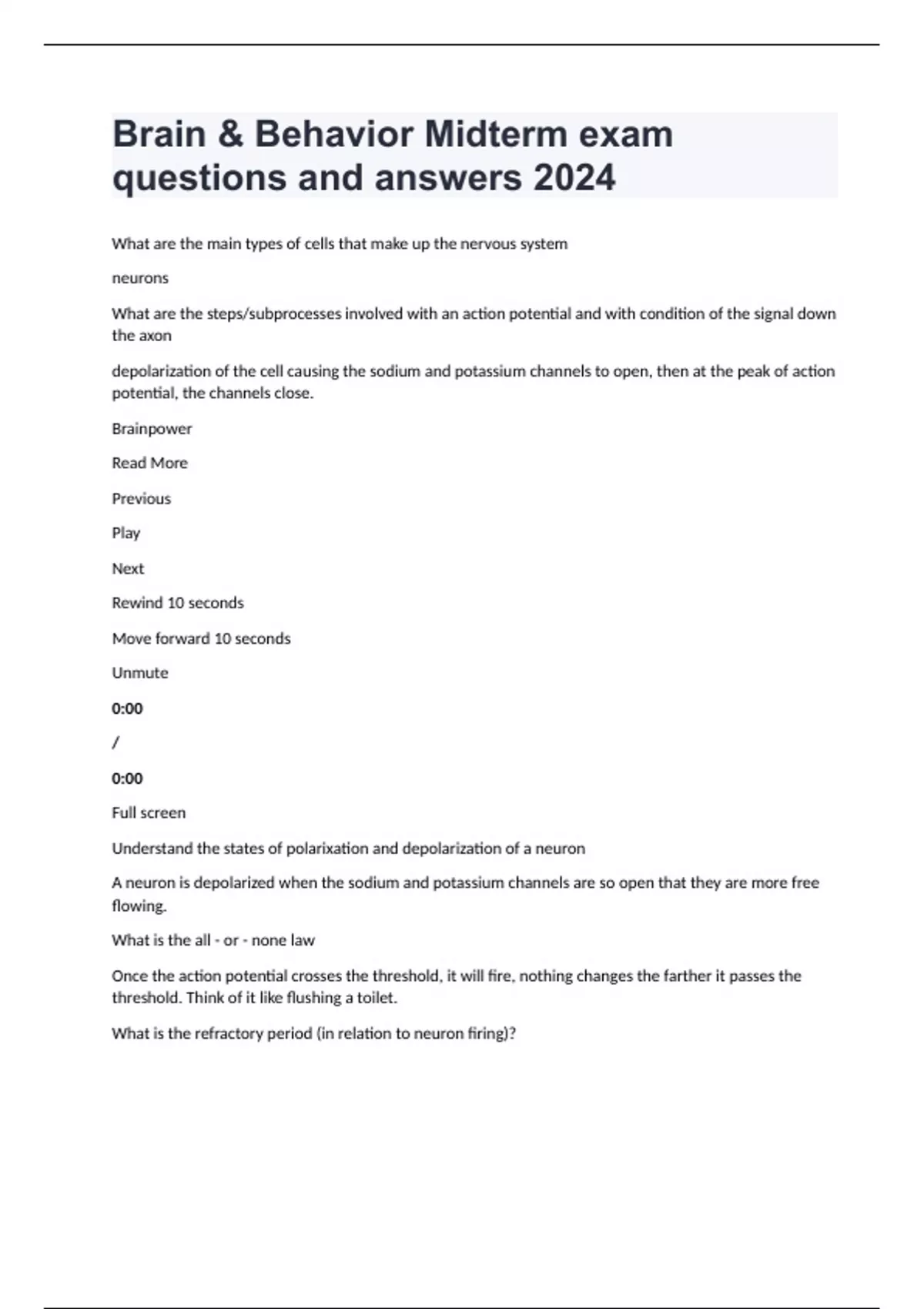 Brain & Behavior Midterm exam questions and answers 2024

What are the main types of cells that make up the nervous system

neurons

What are the steps/subprocesses involved with an action potential and with condition of the signal down the axon

depolarization of the cell causing the sodium and potassium channels to open, then at the peak of action potential, the channels close.

Brainpower

Read More

Previous

Play

Next

Rewind 10 seconds

Move forward 10 seconds

Unmute

0:00

/

0:00

Full screen

Understand the states of polarixation and depolarization of a neuron

A neuron is depolarized when the sodium and potassium channels are so open that they are more free flowing.

What is the all - or - none law

Once the action potential crosses the threshold, it will fire, nothing changes the farther it passes the threshold. Think of it like flushing a toilet.

What is the refractory period (in relation to neuron firing)?